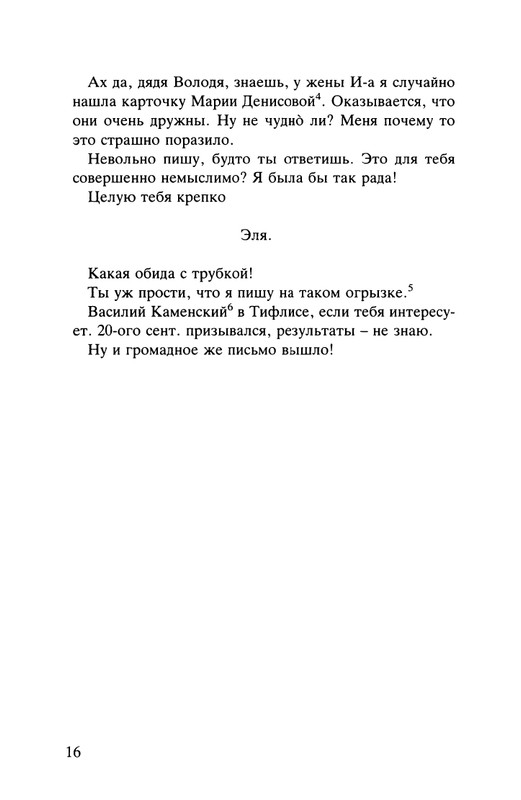 Ах да, дядя Володя, знаешь, у жены И-а я случайно нашла карточку Марии Денисовой$^4$. Оказывается, что они очень дружны. Ну не чудно̀ ли? Меня почему то это страшно поразило.

Невольно пишу, будто ты ответишь. Это для тебя совершенно немыслимо? Я была бы так рада!

Целую тебя крепко

Эля.

Какая обида с трубкой!

Ты уж прости, что я пишу на таком огрызке.$^5$

Василий Каменский$^6$ в Тифлисе, если тебя интересует. 20-ого сент. призывался, результаты – не знаю.

Ну и громадное же письмо вышло!

16